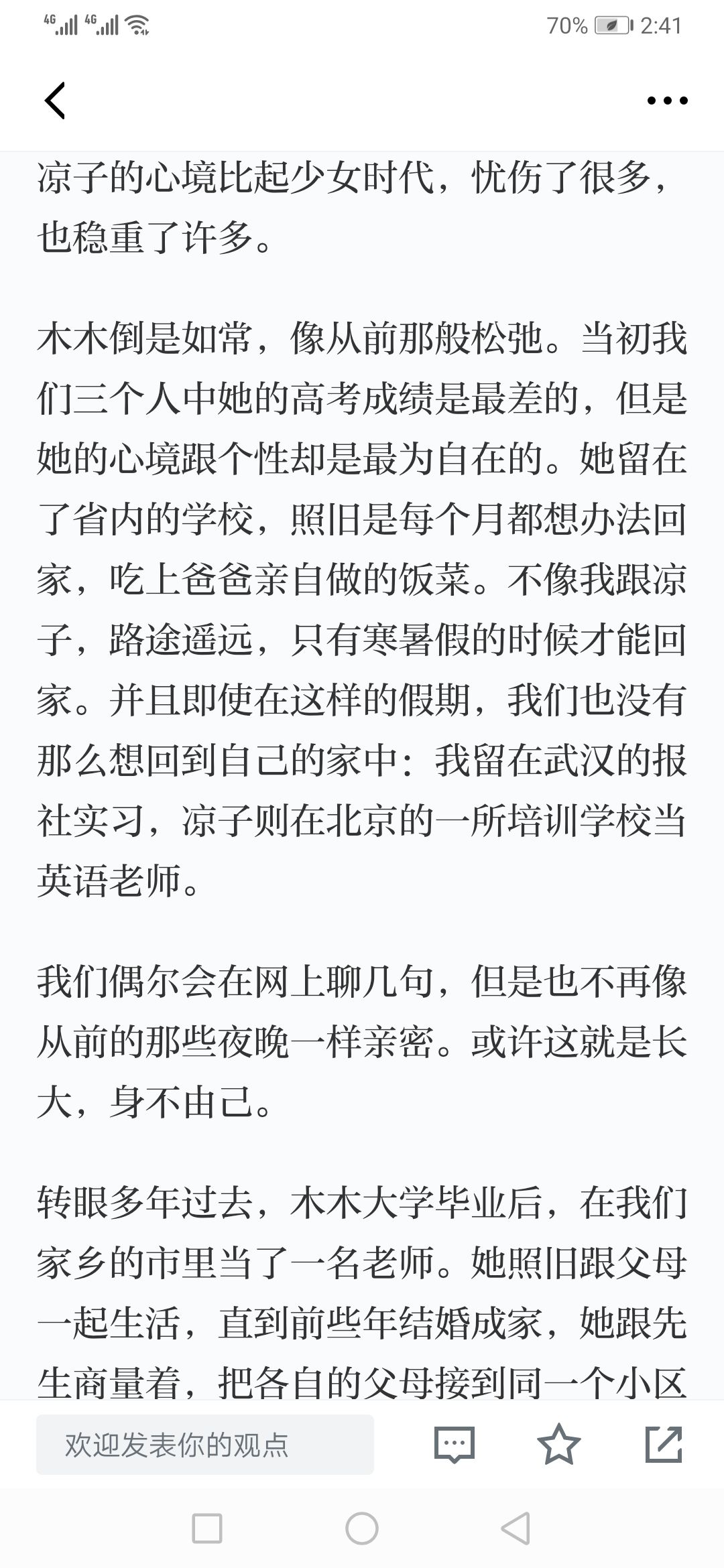 4G 4G 70% 2:41

凉子的心境比起少女时代，忧伤了很多，也稳重了许多。

木木倒是如常，像从前那般松弛。当初我们三个人中她的高考成绩是最差的，但是她的心境跟个性却是最为自在的。她留在了省内的学校，照旧是每个月都想办法回家，吃上爸爸亲自做的饭菜。不像我跟凉子，路途遥远，只有寒暑假的时候才能回家。并且即使在这样的假期，我们也没有那么想回到自己的家中：我留在武汉的报社实习，凉子则在北京的一所培训学校当英语老师。

我们偶尔会在网上聊几句，但是也不再像从前的那些夜晚一样亲密。或许这就是长大，身不由己。

转眼多年过去，木木大学毕业后，在我们家乡的市里当了一名老师。她照旧跟父母一起生活，直到前些年结婚成家，她跟先生商量着，把各自的父母接到同一个小区

欢迎发表你的观点